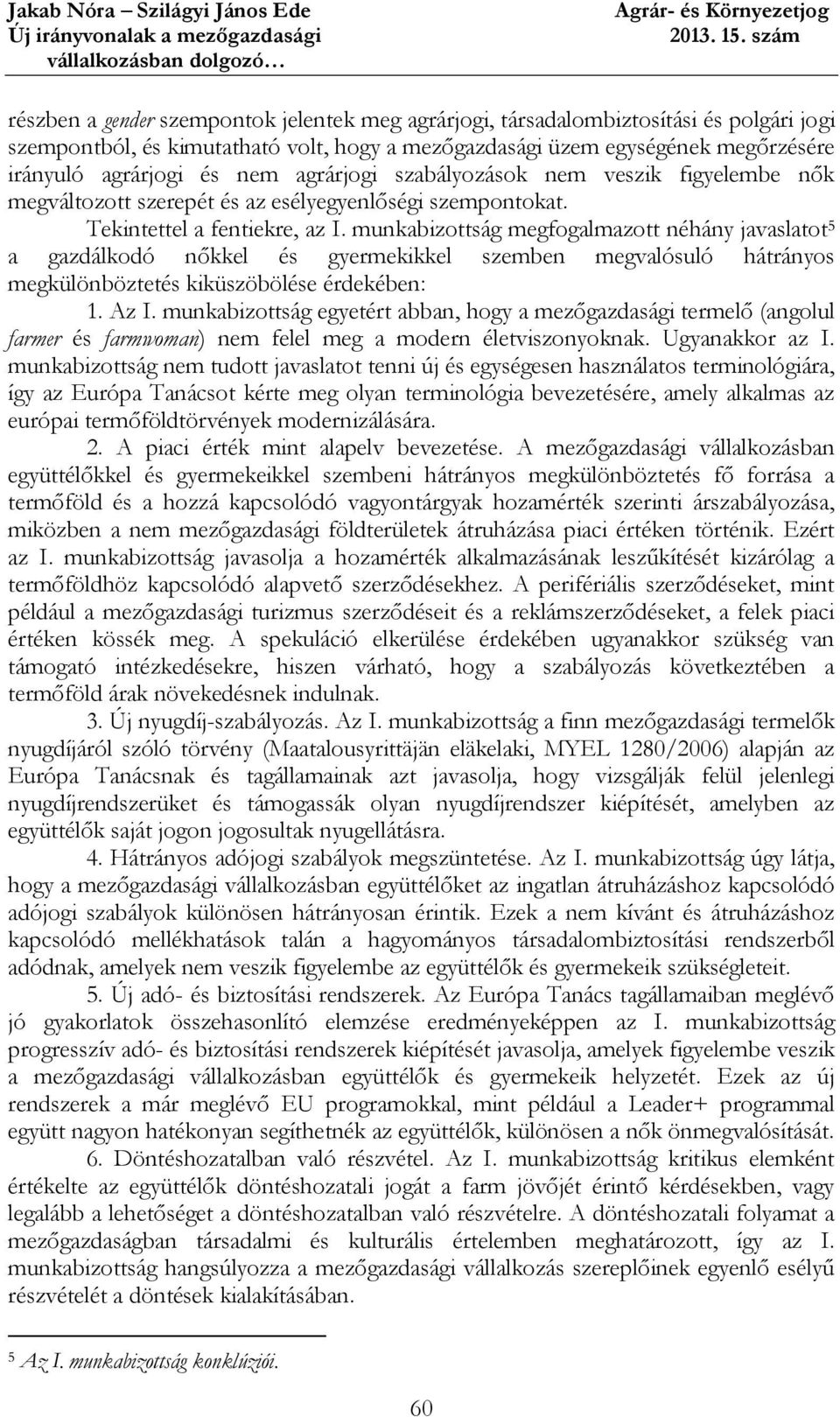 Jakab Nóra – Szilágyi János Ede
Új irányvonalak a mezőgazdasági vállalkozásban dolgozó…

Agrár- és Környezetjog
2013. 15. szám

részben a gender szempontok jelentek meg agrárjogi, társadalombiztosítási és polgári jogi szempontból, és kimutatható volt, hogy a mezőgazdasági üzem egységének megőrzésére irányuló agrárjogi és nem agrárjogi szabályozások nem veszik figyelembe nők megváltozott szerepét és az esélyegyenlőségi szempontokat.

Tekintettel a fentiekre, az I. munkabizottság megfogalmazott néhány javaslatot$^5$ a gazdálkodó nőkkel és gyermekikkel szemben megvalósuló hátrányos megkülönböztetés kiküszöbölése érdekében:

1. Az I. munkabizottság egyetért abban, hogy a mezőgazdasági termelő (angolul farmer és farmwoman) nem felel meg a modern életviszonyoknak. Ugyanakkor az I. munkabizottság nem tudott javaslatot tenni új és egységesen használatos terminológiára, így az Európa Tanácsot kérte meg olyan terminológia bevezetésére, amely alkalmas az európai termőföldtörvények modernizálására.

2. A piaci érték mint alapelv bevezetése. A mezőgazdasági vállalkozásban együttélőkkel és gyermekeikkel szembeni hátrányos megkülönböztetés fő forrása a termőföld és a hozzá kapcsolódó vagyontárgyak hozamérték szerinti árszabályozása, miközben a nem mezőgazdasági földterületek átruházása piaci értéken történik. Ezért az I. munkabizottság javasolja a hozamérték alkalmazásának leszűkítését kizárólag a termőföldhöz kapcsolódó alapvető szerződésekhez. A perifériális szerződéseket, mint például a mezőgazdasági turizmus szerződéseit és a reklámszerződéseket, a felek piaci értéken kössék meg. A spekuláció elkerülése érdekében ugyanakkor szükség van támogató intézkedésekre, hiszen várható, hogy a szabályozás következtében a termőföld árak növekedésnek indulnak.

3. Új nyugdíj-szabályozás. Az I. munkabizottság a finn mezőgazdasági termelők nyugdíjáról szóló törvény (Maatalousyrittäjän eläkelaki, MYEL 1280/2006) alapján az Európa Tanácsnak és tagállamainak azt javasolja, hogy vizsgálják felül jelenlegi nyugdíjrendszerüket és támogassák olyan nyugdíjrendszer kiépítését, amelyben az együttélők saját jogon jogosultak nyugellátásra.

4. Hátrányos adójogi szabályok megszüntetése. Az I. munkabizottság úgy látja, hogy a mezőgazdasági vállalkozásban együttélőket az ingatlan átruházáshoz kapcsolódó adójogi szabályok különösen hátrányosan érintik. Ezek a nem kívánt és átruházáshoz kapcsolódó mellékhatások talán a hagyományos társadalombiztosítási rendszerből adódnak, amelyek nem veszik figyelembe az együttélők és gyermekeik szükségleteit.

5. Új adó- és biztosítási rendszerek. Az Európa Tanács tagállamaiban meglévő jó gyakorlatok összehasonlító elemzése eredményeképpen az I. munkabizottság progresszív adó- és biztosítási rendszerek kiépítését javasolja, amelyek figyelembe veszik a mezőgazdasági vállalkozásban együttélők és gyermekeik helyzetét. Ezek az új rendszerek a már meglévő EU programokkal, mint például a Leader+ programmal együtt nagyon hatékonyan segíthetnék az együttélők, különösen a nők önmegvalósítását.

6. Döntéshozatalban való részvétel. Az I. munkabizottság kritikus elemként értékelte az együttélők döntéshozatali jogát a farm jövőjét érintő kérdésekben, vagy legalább a lehetőséget a döntéshozatalban való részvételre. A döntéshozatali folyamat a mezőgazdaságban társadalmi és kulturális értelemben meghatározott, így az I. munkabizottság hangsúlyozza a mezőgazdasági vállalkozás szereplőinek egyenlő esélyű részvételét a döntések kialakításában.

$^5$ Az I. munkabizottság konklúziói.

60